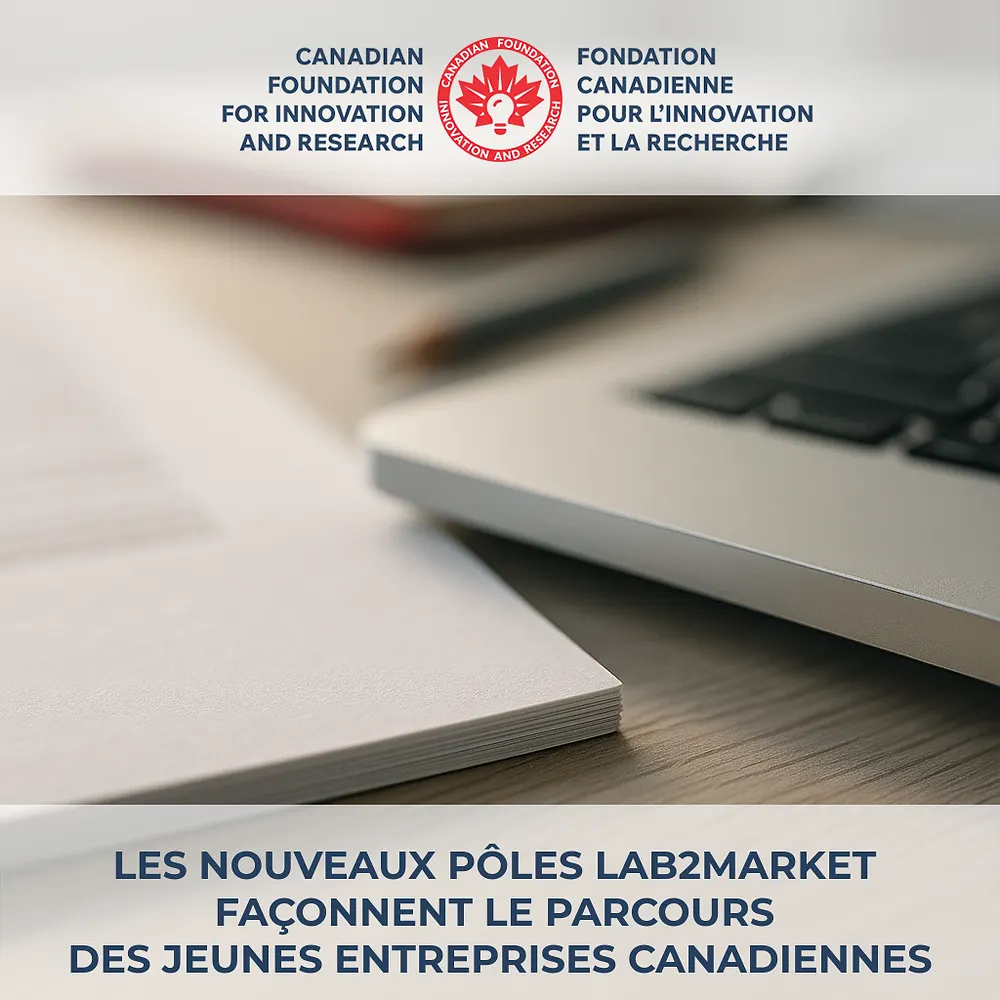 CANADIAN
FOUNDATION
FOR INNOVATION
AND RESEARCH

CANADIAN FOUNDATION
INNOVATION AND RESEARCH

FONDATION
CANADIENNE
POUR L'INNOVATION
ET LA RECHERCHE

LES NOUVEAUX PÔLES LAB2MARKET FAÇONNENT LE PARCOURS DES JEUNES ENTREPRISES CANADIENNES